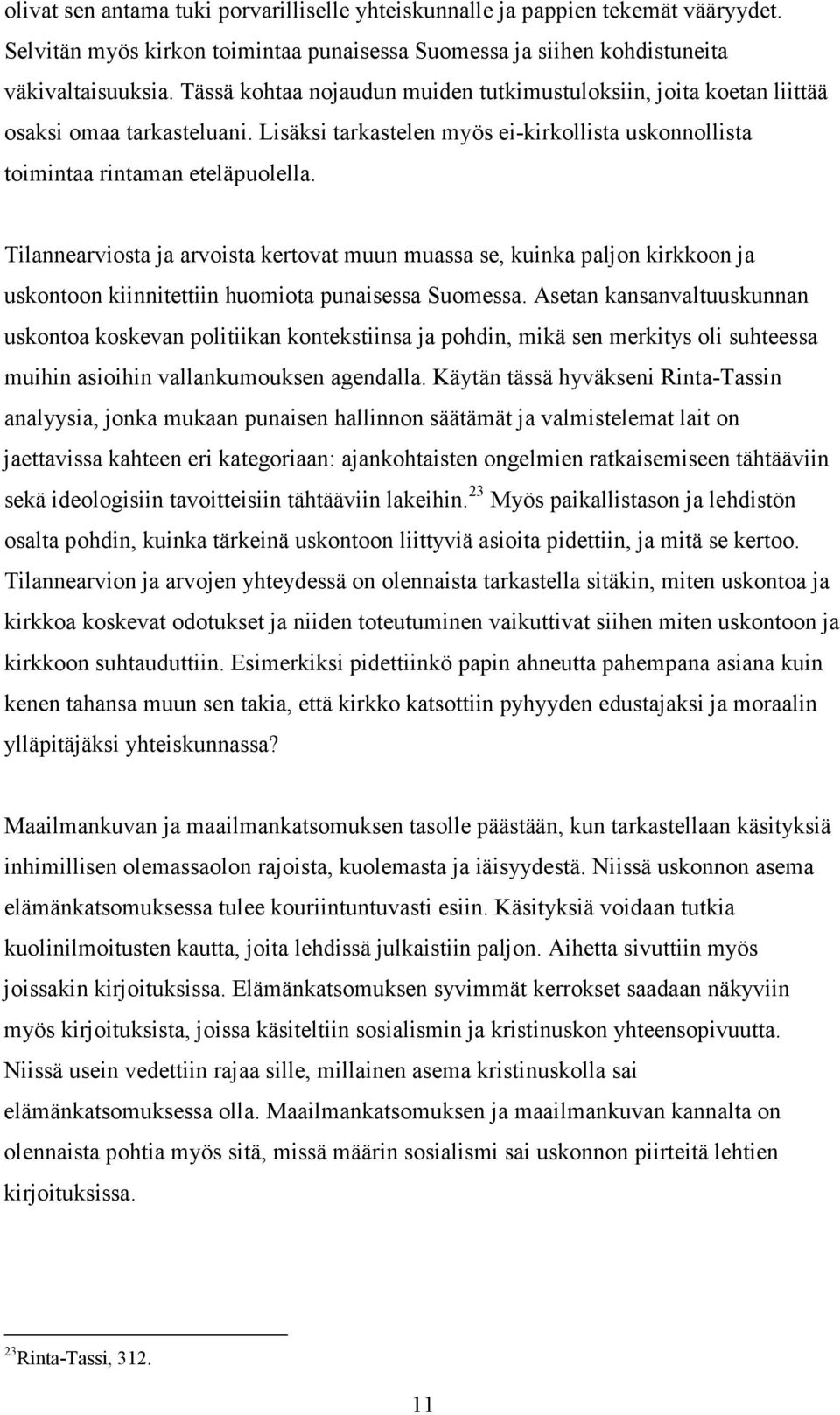 olivat sen antama tuki porvarilliselle yhteiskunnalle ja pappien tekemät vääryydet. Selvitän myös kirkon toimintaa punaisessa Suomessa ja siihen kohdistuneita väkivaltaisuuksia. Tässä kohtaa nojaudun muiden tutkimustuloksiin, joita koetan liittää osaksi omaa tarkasteluani. Lisäksi tarkastelen myös ei-kirkollista uskonnollista toimintaa rintaman eteläpuolella.

Tilannearviosta ja arvoista kertovat muun muassa se, kuinka paljon kirkkoon ja uskontoon kiinnitettiin huomiota punaisessa Suomessa. Asetan kansanvaltuuskunnan uskontoa koskevan politiikan kontekstiinsa ja pohdin, mikä sen merkitys oli suhteessa muihin asioihin vallankumouksen agendalla. Käytän tässä hyväkseni Rinta-Tassin analyysia, jonka mukaan punaisen hallinnon säätämät ja valmistelemat lait on jaettavissa kahteen eri kategoriaan: ajankohtaisten ongelmien ratkaisemiseen tähtääviin sekä ideologisiin tavoitteisiin tähtääviin lakeihin.$^{23}$ Myös paikallistason ja lehdistön osalta pohdin, kuinka tärkeinä uskontoon liittyviä asioita pidettiin, ja mitä se kertoo. Tilannearvion ja arvojen yhteydessä on olennaista tarkastella sitäkin, miten uskontoa ja kirkkoa koskevat odotukset ja niiden toteutuminen vaikuttivat siihen miten uskontoon ja kirkkoon suhtauduttiin. Esimerkiksi pidettiinkö papin ahneutta pahempana asiana kuin kenen tahansa muun sen takia, että kirkko katsottiin pyhyyden edustajaksi ja moraalin ylläpitäjäksi yhteiskunnassa?

Maailmankuvan ja maailmankatsomuksen tasolle päästään, kun tarkastellaan käsityksiä inhimillisen olemassaolon rajoista, kuolemasta ja iäisyydestä. Niissä uskonnon asema elämänkatsomuksessa tulee kouriintuntuvasti esiin. Käsityksiä voidaan tutkia kuolinilmoitusten kautta, joita lehdissä julkaistiin paljon. Aihetta sivuttiin myös joissakin kirjoituksissa. Elämänkatsomuksen syvimmät kerrokset saadaan näkyviin myös kirjoituksista, joissa käsiteltiin sosialismin ja kristinuskon yhteensopivuutta. Niissä usein vedettiin rajaa sille, millainen asema kristinuskolla sai elämänkatsomuksessa olla. Maailmankatsomuksen ja maailmankuvan kannalta on olennaista pohtia myös sitä, missä määrin sosialismi sai uskonnon piirteitä lehtien kirjoituksissa.

$^{23}$Rinta-Tassi, 312.

11